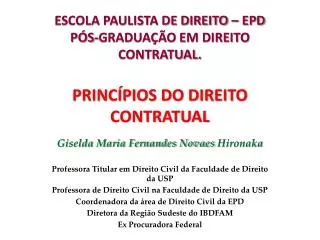 ESCOLA PAULISTA DE DIREITO – EPD
PÓS-GRADUAÇÃO EM DIREITO CONTRATUAL.

PRINCÍPIOS DO DIREITO CONTRATUAL

Giselda Maria Fernandes Novaes Hironaka

Professora Titular em Direito Civil da Faculdade de Direito da USP
Professora de Direito Civil na Faculdade de Direito da USP
Coordenadora da área de Direito Civil da EPD
Diretora da Região Sudeste do IBDFAM
Ex Procuradora Federal